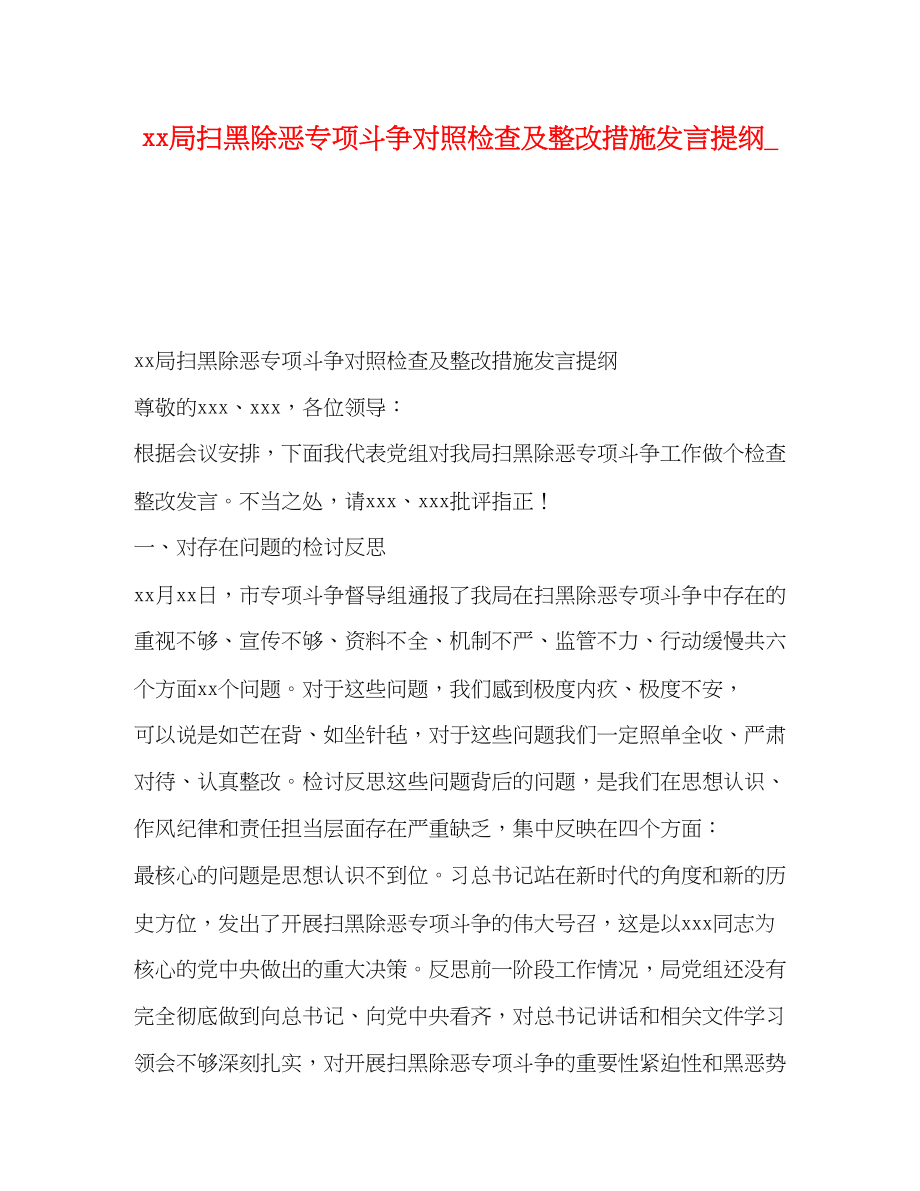 xx局扫黑除恶专项斗争对照检查及整改措施发言提纲_

xx局扫黑除恶专项斗争对照检查及整改措施发言提纲

尊敬的xxx、xxx，各位领导：

根据会议安排，下面我代表党组对我局扫黑除恶专项斗争工作做个检查整改发言。不当之处，请xxx、xxx批评指正！

一、对存在问题的检讨反思

xx月xx日，市专项斗争督导组通报了我局在扫黑除恶专项斗争中存在的重视不够、宣传不够、资料不全、机制不严、监管不力、行动缓慢共六个方面xx个问题。对于这些问题，我们感到极度内疚、极度不安，

可以说是如芒在背、如坐针毡，对于这些问题我们一定照单全收、严肃对待、认真整改。检讨反思这些问题背后的问题，是我们在思想认识、作风纪律和责任担当层面存在严重缺乏，集中反映在四个方面：

最核心的问题是思想认识不到位。习总书记站在新时代的角度和新的历史方位，发出了开展扫黑除恶专项斗争的伟大号召，这是以xxx同志为核心的党中央做出的重大决策。反思前一阶段工作情况，局党组还没有完全彻底做到向总书记、向党中央看齐，对总书记讲话和相关文件学习领会不够深刻扎实，对开展扫黑除恶专项斗争的重要性紧迫性和黑恶势